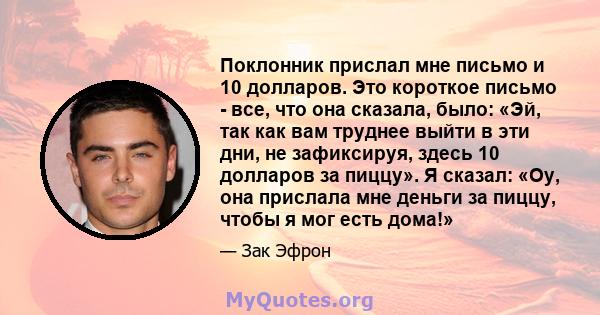 Поклонник прислал мне письмо и 10 долларов. Это короткое письмо - все, что она сказала, было: «Эй, так как вам труднее выйти в эти дни, не зафиксируя, здесь 10 долларов за пиццу». Я сказал: «Оу, она прислала мне деньги за пиццу, чтобы я мог есть дома!»

— Зак Эфрон

MyQuotes.org